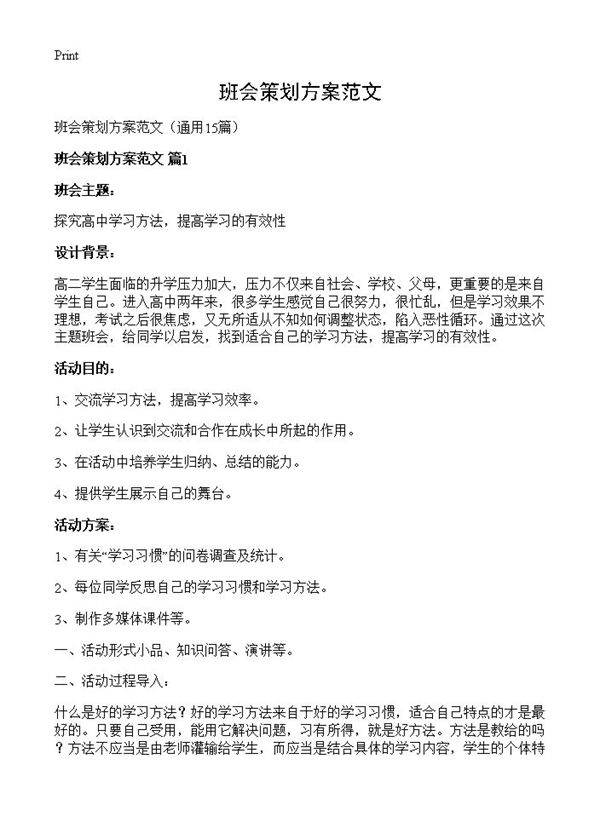 Print

班会策划方案范文

班会策划方案范文（通用15篇）

班会策划方案范文 篇1

班会主题：

探究高中学习方法，提高学习的有效性

设计背景：

高二学生面临的升学压力加大，压力不仅来自社会、学校、父母，更重要的是来自学生自己。进入高中两年来，很多学生感觉自己很努力，很忙乱，但是学习效果不理想，考试之后很焦虑，又无所适从不知如何调整状态，陷入恶性循环。通过这次主题班会，给同学以启发，找到适合自己的学习方法，提高学习的有效性。

活动目的：

1、交流学习方法，提高学习效率。

2、让学生认识到交流和合作在成长中所起的作用。

3、在活动中培养学生归纳、总结的能力。

4、提供学生展示自己的舞台。

活动方案：

1、有关“学习习惯”的问卷调查及统计。

2、每位同学反思自己的学习习惯和学习方法。

3、制作多媒体课件等。

一、活动形式小品、知识问答、演讲等。

二、活动过程导入：

什么是好的学习方法？好的学习方法来自于好的学习习惯，适合自己特点的才是最好的。只要自己受用，能用它解决问题，习有所得，就是好方法。方法是教给的吗？方法不应当是由老师灌输给学生，而应当是结合具体的学习内容，学生的个体特